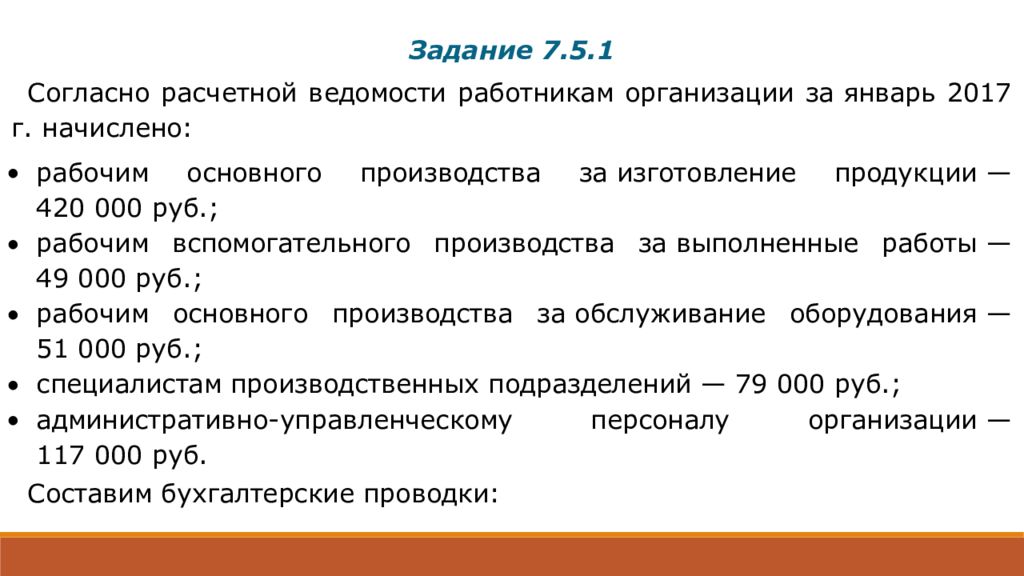 Задание 7.5.1

Согласно расчетной ведомости работникам организации за январь 2017 г. начислено:

• рабочим основного производства за изготовление продукции — 420 000 руб.;
• рабочим вспомогательного производства за выполненные работы — 49 000 руб.;
• рабочим основного производства за обслуживание оборудования — 51 000 руб.;
• специалистам производственных подразделений — 79 000 руб.;
• административно-управленческому персоналу организации — 117 000 руб.

Составим бухгалтерские проводки: